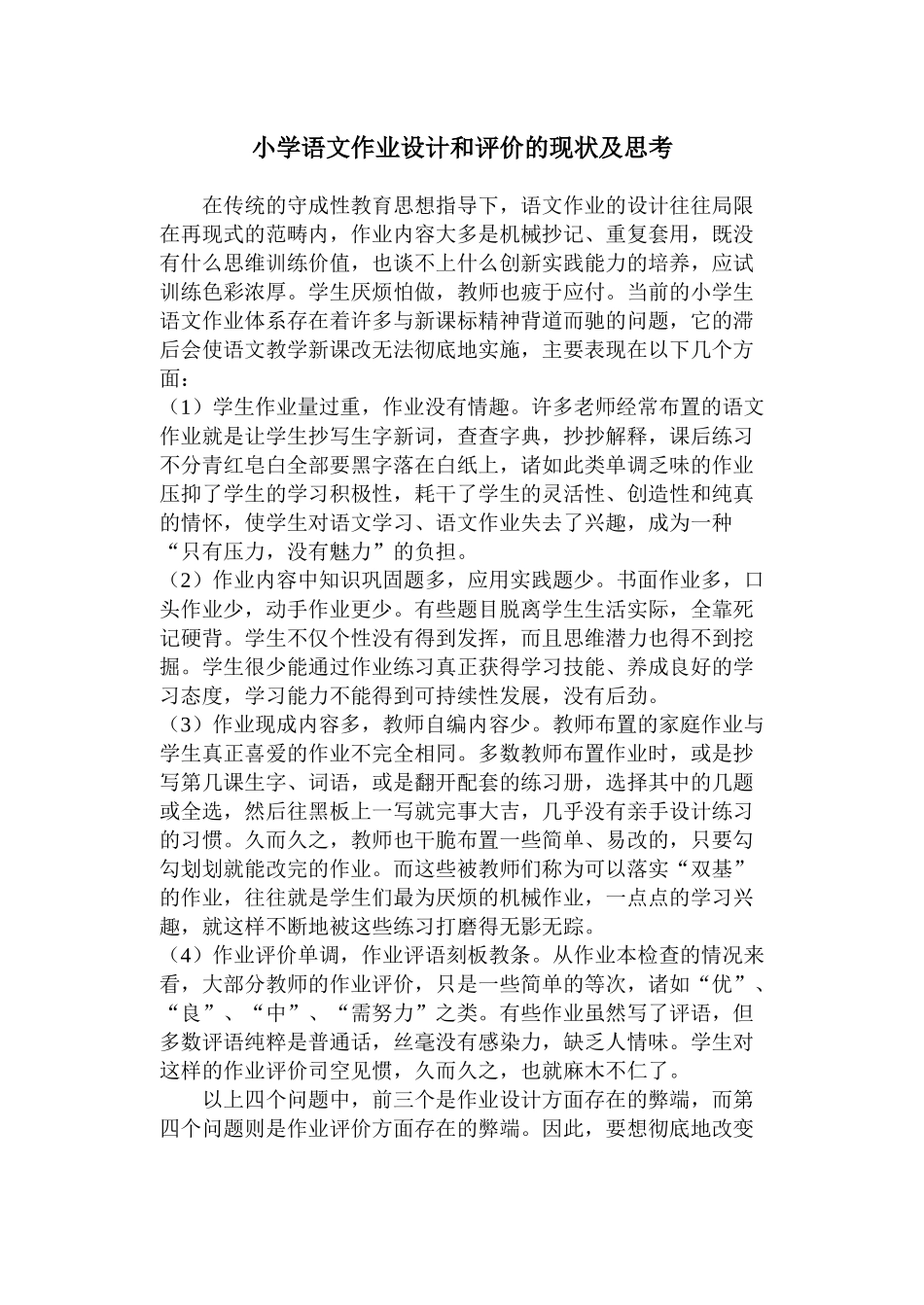 小学语文作业设计和评价的现状及思考

在传统的守成性教育思想指导下，语文作业的设计往往局限在再现式的范畴内，作业内容大多是机械抄记、重复套用，既没有什么思维训练价值，也谈不上什么创新实践能力的培养，应试训练色彩浓厚。学生厌烦怕做，教师也疲于应付。当前的小学生语文作业体系存在着许多与新课标精神背道而驰的问题，它的滞后会使语文教学新课改无法彻底地实施，主要表现在以下几个方面：

（1）学生作业量过重，作业没有情趣。许多老师经常布置的语文作业就是让学生抄写生字新词，查查字典，抄抄解释，课后练习不分青红皂白全部要黑字落在白纸上，诸如此类单调乏味的作业压抑了学生的学习积极性，耗干了学生的灵活性、创造性和纯真的情怀，使学生对语文学习、语文作业失去了兴趣，成为一种“只有压力，没有魅力”的负担。

（2）作业内容中知识巩固题多，应用实践题少。书面作业多，口头作业少，动手作业更少。有些题目脱离学生生活实际，全靠死记硬背。学生不仅个性没有得到发挥，而且思维潜力也得不到挖掘。学生很少能通过作业练习真正获得学习技能、养成良好的学习态度，学习能力不能得到可持续性发展，没有后劲。

（3）作业现成内容多，教师自编内容少。教师布置的家庭作业与学生真正喜爱的作业不完全相同。多数教师布置作业时，或是抄写第几课生字、词语，或是翻开配套的练习册，选择其中的几题或全选，然后往黑板上一写就完事大吉，几乎没有亲手设计练习的习惯。久而久之，教师也干脆布置一些简单、易改的，只要勾勾划划就能改完的作业。而这些被教师们称为可以落实“双基”的作业，往往就是学生们最为厌烦的机械作业，一点点的学习兴趣，就这样不断地被这些练习打磨得无影无踪。

（4）作业评价单调，作业评语刻板教条。从作业本检查的情况来看，大部分教师的作业评价，只是一些简单的等次，诸如“优”、“良”、“中”、“需努力”之类。有些作业虽然写了评语，但多数评语纯粹是普通话，丝毫没有感染力，缺乏人情味。学生对这样的作业评价司空见惯，久而久之，也就麻木不仁了。

以上四个问题中，前三个是作业设计方面存在的弊端，而第四个问题则是作业评价方面存在的弊端。因此，要想彻底地改变